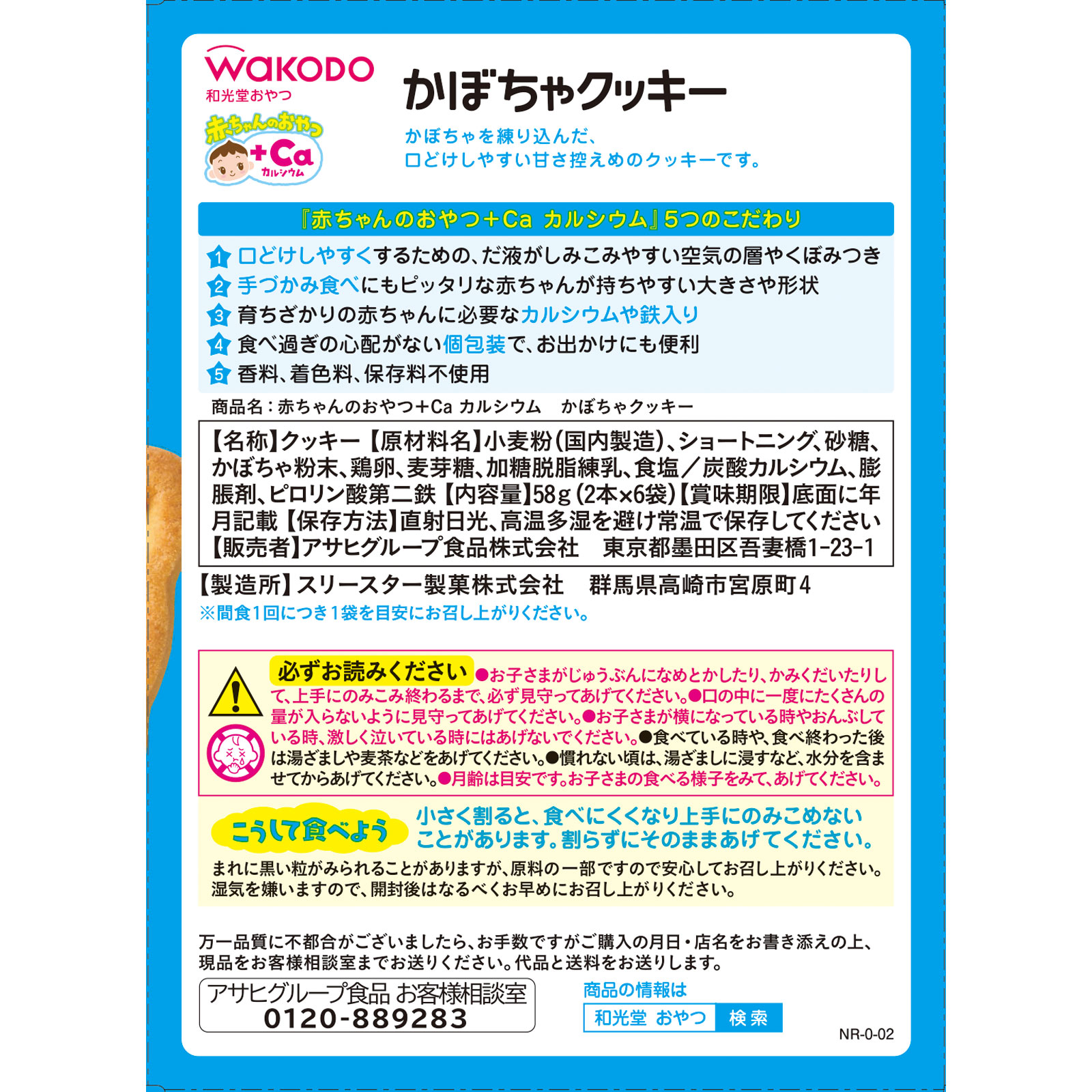 WAKODO
和光堂おやつ

赤ちゃんのおやつ
+Ca
カルシウム

かぼちゃクッキー

かぼちゃを練り込んだ、
口どけしやすい甘さ控えめのクッキーです。

『赤ちゃんのおやつ+Ca カルシウム』5つのこだわり

1 口どけしやすくするための、だ液がしみこみやすい空気の層やくぼみつき
2 手づかみ食べにもピッタリな赤ちゃんが持ちやすい大きさや形状
3 育ちざかりの赤ちゃんに必要なカルシウムや鉄入り
4 食べ過ぎの心配がない個包装で、お出かけにも便利
5 香料、着色料、保存料不使用

商品名：赤ちゃんのおやつ+Ca カルシウム　かぼちゃクッキー

【名称】クッキー【原材料名】小麦粉(国内製造)、ショートニング、砂糖、かぼちゃ粉末、鶏卵、麦芽糖、加糖脱脂練乳、食塩／炭酸カルシウム、膨脹剤、ピロリン酸第二鉄【内容量】58g(2本×6袋)【賞味期限】底面に年月記載【保存方法】直射日光、高温多湿を避け常温で保存してください【販売者】アサヒグループ食品株式会社　東京都墨田区吾妻橋1-23-1

【製造所】スリースター製菓株式会社　群馬県高崎市宮原町4
※間食1回につき1袋を目安にお召し上がりください。

必ずお読みください ●お子さまがじゅうぶんになめとかしたり、かみくだいたりして、上手にのみこみ終わるまで、必ず見守ってあげてください。●口の中に一度にたくさんの量が入らないように見守ってあげてください。●お子さまが横になっている時やおんぶしている時、激しく泣いている時にはあげないでください。●食べている時や、食べ終わった後は湯ざましや麦茶などをあげてください。●慣れない頃は、湯ざましに浸すなど、水分を含ませてからあげてください。●月齢は目安です。お子さまの食べる様子をみて、あげてください。

こうして食べよう 小さく割ると、食べにくくなり上手にのみこめないことがあります。割らずにそのままあげてください。

まれに黒い粒がみられることがありますが、原料の一部ですので安心してお召し上がりください。
湿気を嫌いますので、開封後はなるべくお早めにお召し上がりください。

万一品質に不都合がございましたら、お手数ですがご購入の月日・店名をお書き添えの上、現品をお客様相談室までお送りください。代品と送料をお送りします。

アサヒグループ食品 お客様相談室
0120-889283

商品の情報は
和光堂 おやつ　検索

NR-0-02